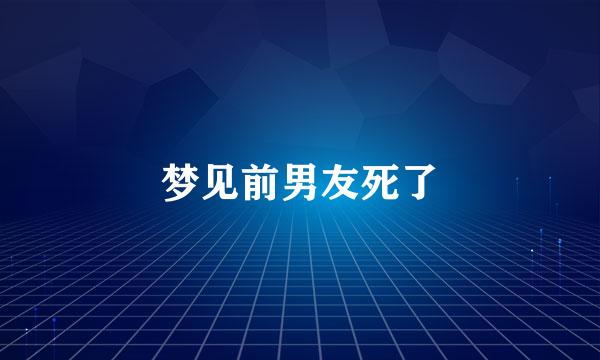 梦见前男友死了